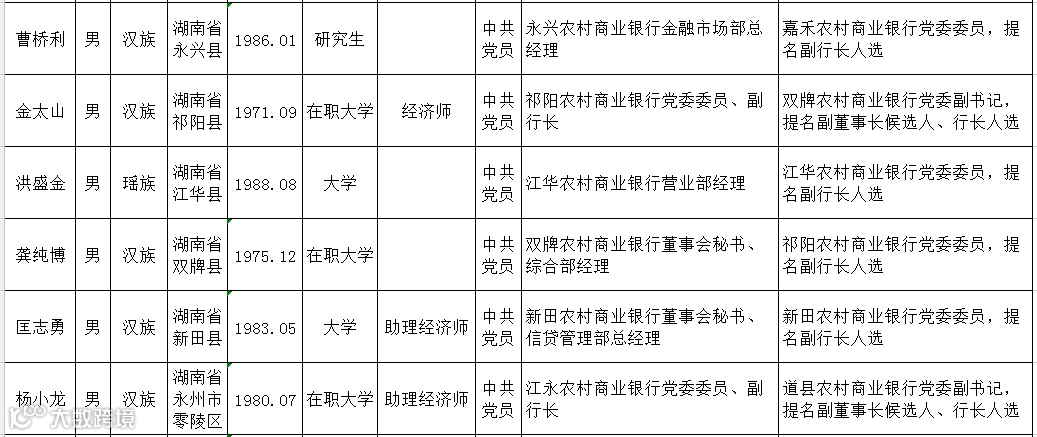 | 曹桥利 | 男 | 汉族 | 湖南省永兴县 | 1986.01 | 研究生 | | 中共党员 | 永兴农村商业银行金融市场部总经理 | 嘉禾农村商业银行党委委员，提名副行长人选 |
|---|---|---|---|---|---|---|---|---|---|
| 金太山 | 男 | 汉族 | 湖南省祁阳县 | 1971.09 | 在职大学 | 经济师 | 中共党员 | 祁阳农村商业银行党委委员、副行长 | 双牌农村商业银行党委副书记，提名副董事长候选人、行长人选 |
| 洪盛金 | 男 | 瑶族 | 湖南省江华县 | 1988.08 | 大学 | | 中共党员 | 江华农村商业银行营业部经理 | 江华农村商业银行党委委员，提名副行长人选 |
| 龚纯博 | 男 | 汉族 | 湖南省双牌县 | 1975.12 | 在职大学 | | 中共党员 | 双牌农村商业银行董事会秘书、综合部经理 | 祁阳农村商业银行党委委员，提名副行长人选 |
| 匡志勇 | 男 | 汉族 | 湖南省新田县 | 1983.05 | 大学 | 助理经济师 | 中共党员 | 新田农村商业银行董事会秘书、信贷管理部总经理 | 新田农村商业银行党委委员，提名副行长人选 |
| 杨小龙 | 男 | 汉族 | 湖南省永州市零陵区 | 1980.07 | 在职大学 | 助理经济师 | 中共党员 | 江永农村商业银行党委委员、副行长 | 道县农村商业银行党委副书记，提名副董事长候选人、行长人选 |

大数跨境